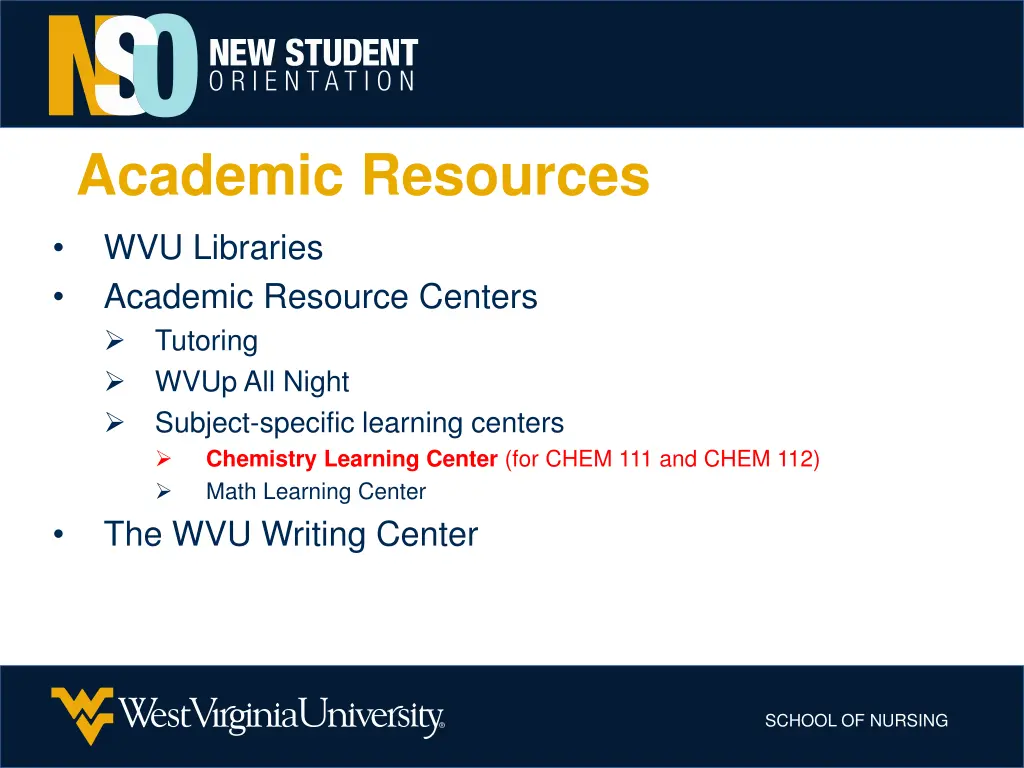 NSO NEW STUDENT ORIENTATION

Academic Resources

• WVU Libraries
• Academic Resource Centers
➢ Tutoring
➢ WVUp All Night
➢ Subject-specific learning centers
➢ Chemistry Learning Center (for CHEM 111 and CHEM 112)
➢ Math Learning Center
• The WVU Writing Center

WestVirginiaUniversity®

SCHOOL OF NURSING